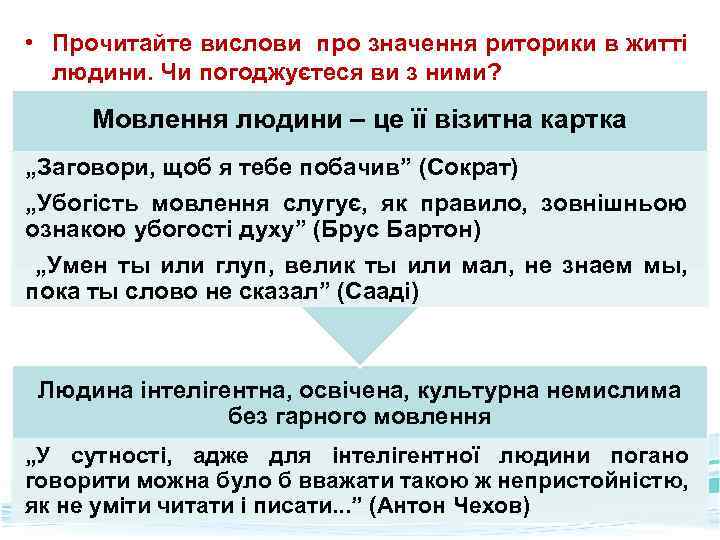 • Прочитайте вислови про значення риторики в житті людини. Чи погоджуєтеся ви з ними?

Мовлення людини – це її візитна картка

„Заговори, щоб я тебе побачив” (Сократ)

„Убогість мовлення слугує, як правило, зовнішньою ознакою убогості духу” (Брус Бартон)

„Умен ты или глуп, велик ты или мал, не знаем мы, пока ты слово не сказал” (Сааді)

Людина інтелігентна, освічена, культурна немислима без гарного мовлення

„У сутності, адже для інтелігентної людини погано говорити можна було б вважати такою ж непристойністю, як не уміти читати і писати...” (Антон Чехов)